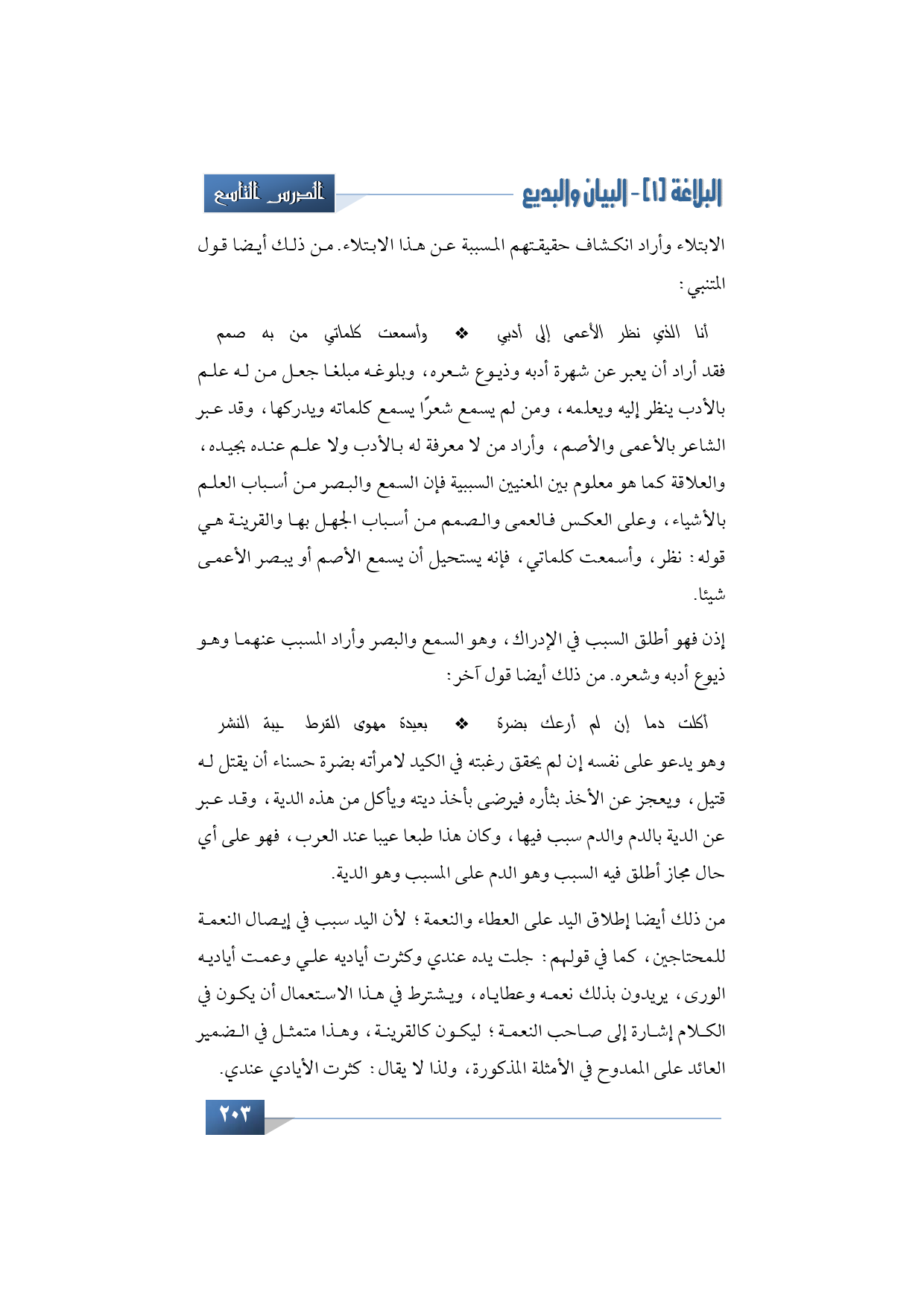 البلاغة [١] - البيان والبديع

الدرس التاسع

الابتلاء وأراد انكشاف حقيقتهم المسببة عن هذا الابتلاء. من ذلك أيضا قول المتنبي:

أنا الذي نظر الأعمى إلى أدبي ❖ وأسمعت كلماتي من به صمم

فقد أراد أن يعبر عن شهرة أدبه وذيوع شعره، وبلوغه مبلغا جعل من له علم بالأدب ينظر إليه ويعلمه، ومن لم يسمع شعرًا يسمع كلماته ويدركها، وقد عبر الشاعر بالأعمى والأصم، وأراد من لا معرفة له بالأدب ولا علم عنده بجيده، والعلاقة كما هو معلوم بين المعنيين السببية فإن السمع والبصر من أسباب العلم بالأشياء، وعلى العكس فالعمى والصمم من أسباب الجهل بها والقرينة هي قوله: نظر، وأسمعت كلماتي، فإنه يستحيل أن يسمع الأصم أو يبصر الأعمى شيئا.

إذن فهو أطلق السبب في الإدراك، وهو السمع والبصر وأراد المسبب عنهما وهو ذيوع أدبه وشعره. من ذلك أيضا قول آخر:

أكلت دما إن لم أرعك بضرة ❖ بعيدة مهوى القرط ـيبة النشر

وهو يدعو على نفسه إن لم يحقق رغبته في الكيد لامرأته بضرة حسناء أن يقتل له قتيل، ويعجز عن الأخذ بثأره فيرضى بأخذ ديته ويأكل من هذه الدية، وقد عبر عن الدية بالدم والدم سبب فيها، وكان هذا طبعا عيبا عند العرب، فهو على أي حال مجاز أطلق فيه السبب وهو الدم على المسبب وهو الدية.

من ذلك أيضا إطلاق اليد على العطاء والنعمة؛ لأن اليد سبب في إيصال النعمة للمحتاجين، كما في قولهم: جلت يده عندي وكثرت أياديه علي وعمت أياديه الورى، يريدون بذلك نعمه وعطاياه، ويشترط في هذا الاستعمال أن يكون في الكلام إشارة إلى صاحب النعمة؛ ليكون كالقرينة، وهذا متمثل في الضمير العائد على الممدوح في الأمثلة المذكورة، ولذا لا يقال: كثرت الأيادي عندي.

٢٠٣